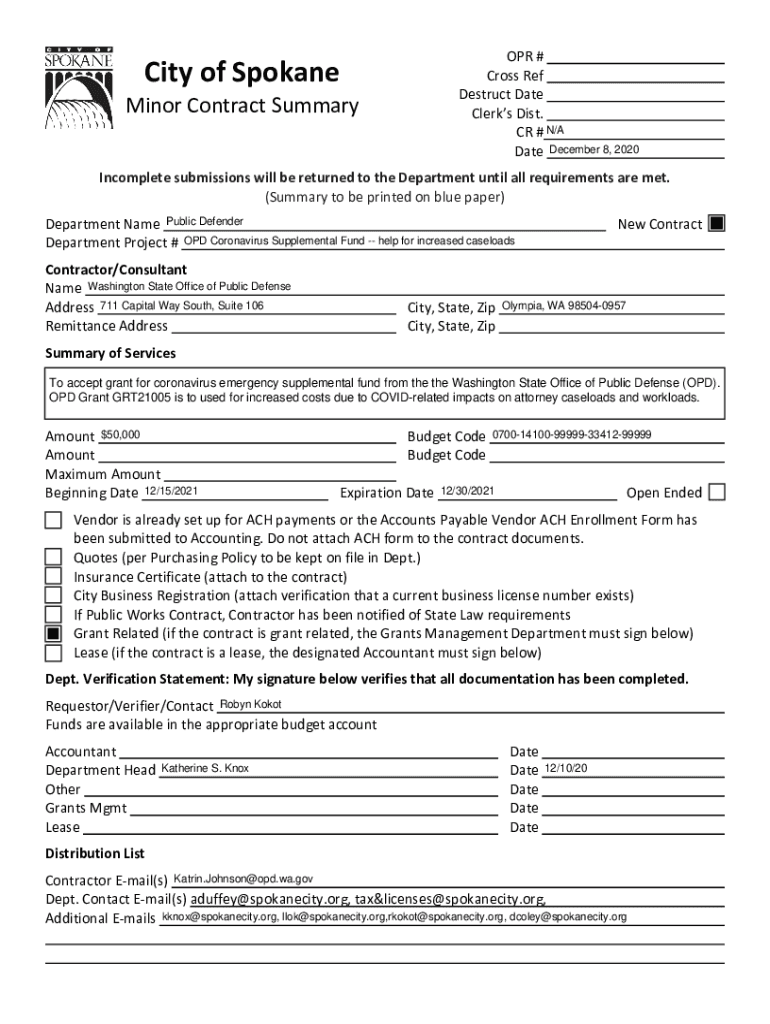 CITY OF SPOKANE

City of Spokane
Minor Contract Summary

OPR #
Cross Ref
Destruct Date
Clerk's Dist.
CR # N/A
Date December 8, 2020

Incomplete submissions will be returned to the Department until all requirements are met.
(Summary to be printed on blue paper)

Department Name Public Defender
New Contract
Department Project # OPD Coronavirus Supplemental Fund -- help for increased caseloads

Contractor/Consultant
Name Washington State Office of Public Defense
Address 711 Capital Way South, Suite 106
City, State, Zip Olympia, WA 98504-0957
Remittance Address
City, State, Zip

Summary of Services
To accept grant for coronavirus emergency supplemental fund from the the Washington State Office of Public Defense (OPD). OPD Grant GRT21005 is to used for increased costs due to COVID-related impacts on attorney caseloads and workloads.

Amount $50,000
Budget Code 0700-14100-99999-33412-99999
Amount
Budget Code
Maximum Amount
Beginning Date 12/15/2021
Expiration Date 12/30/2021
Open Ended

Vendor is already set up for ACH payments or the Accounts Payable Vendor ACH Enrollment Form has been submitted to Accounting. Do not attach ACH form to the contract documents.
Quotes (per Purchasing Policy to be kept on file in Dept.)
Insurance Certificate (attach to the contract)
City Business Registration (attach verification that a current business license number exists)
If Public Works Contract, Contractor has been notified of State Law requirements
Grant Related (if the contract is grant related, the Grants Management Department must sign below)
Lease (if the contract is a lease, the designated Accountant must sign below)

Dept. Verification Statement: My signature below verifies that all documentation has been completed.

Requestor/Verifier/Contact Robyn Kokot
Funds are available in the appropriate budget account

Accountant
Date
Department Head Katherine S. Knox
Date 12/10/20
Other
Date
Grants Mgmt
Date
Lease
Date

Distribution List
Contractor E-mail(s) Katrin.Johnson@opd.wa.gov
Dept. Contact E-mail(s) aduffey@spokanecity.org, tax&licenses@spokanecity.org,
Additional E-mails kknox@spokanecity.org, llok@spokanecity.org,rkokot@spokanecity.org, dcoley@spokanecity.org